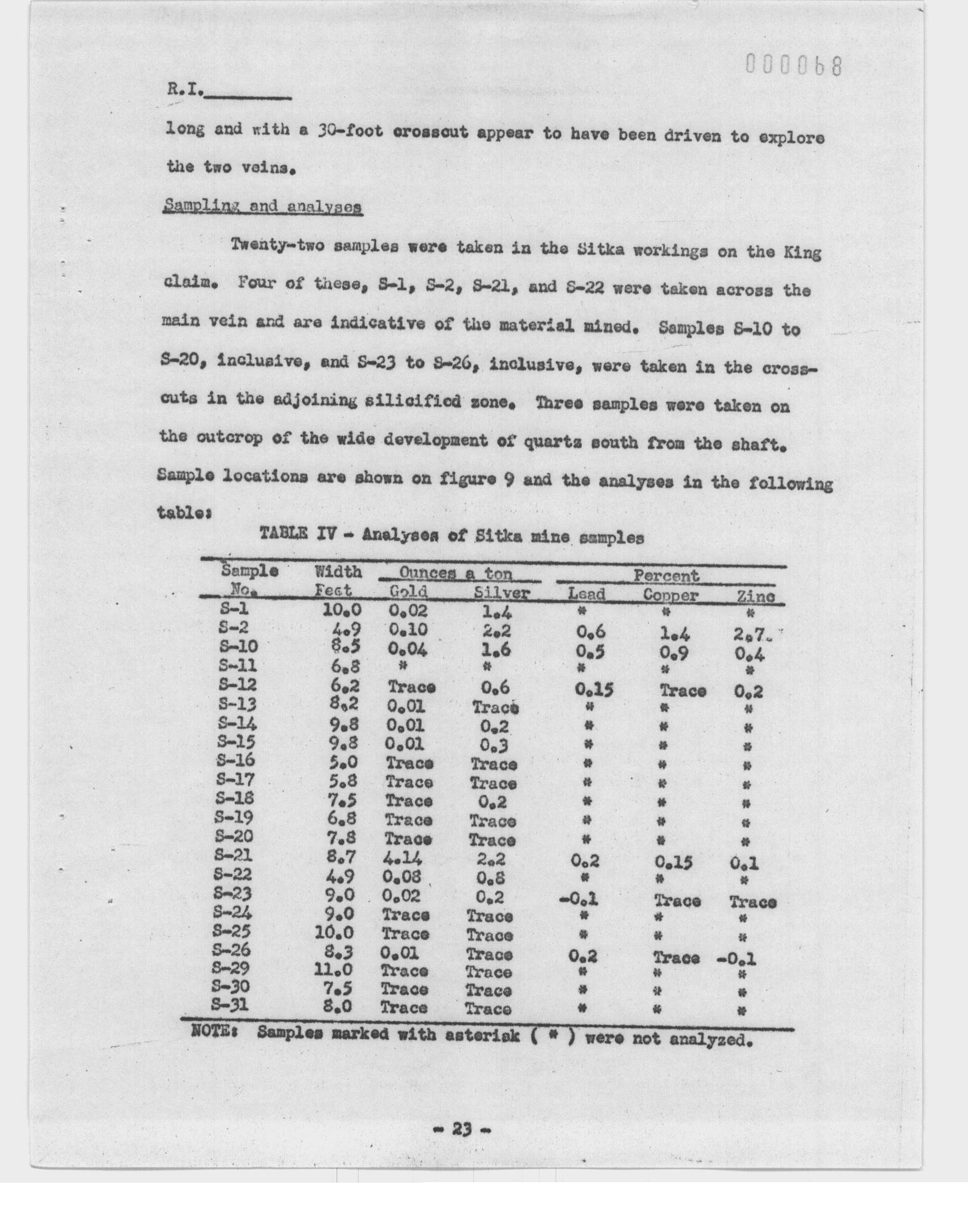 000068

R.I.________

long and with a 30-foot crosscut appear to have been driven to explore the two veins.

Sampling and analyses

Twenty-two samples were taken in the Sitka workings on the King claim. Four of these, S-1, S-2, S-21, and S-22 were taken across the main vein and are indicative of the material mined. Samples S-10 to S-20, inclusive, and S-23 to S-26, inclusive, were taken in the crosscuts in the adjoining silicified zone. Three samples were taken on the outcrop of the wide development of quartz south from the shaft. Sample locations are shown on figure 9 and the analyses in the following table:

TABLE IV - Analyses of Sitka mine samples

| Sample No. | Width Feet | Ounces a ton Gold | Ounces a ton Silver | Percent Lead | Percent Copper | Percent Zinc |
|---|---|---|---|---|---|---|
| S-1 | 10.0 | 0.02 | 1.4 | * | * | * |
| S-2 | 4.9 | 0.10 | 2.2 | 0.6 | 1.4 | 2.7 |
| S-10 | 8.5 | 0.04 | 1.6 | 0.5 | 0.9 | 0.4 |
| S-11 | 6.8 | * | * | * | * | * |
| S-12 | 6.2 | Trace | 0.6 | 0.15 | Trace | 0.2 |
| S-13 | 8.2 | 0.01 | Trace | * | * | * |
| S-14 | 9.8 | 0.01 | 0.2 | * | * | * |
| S-15 | 9.8 | 0.01 | 0.3 | * | * | * |
| S-16 | 5.0 | Trace | Trace | * | * | * |
| S-17 | 5.8 | Trace | Trace | * | * | * |
| S-18 | 7.5 | Trace | 0.2 | * | * | * |
| S-19 | 6.8 | Trace | Trace | * | * | * |
| S-20 | 7.8 | Trace | Trace | * | * | * |
| S-21 | 8.7 | 4.14 | 2.2 | 0.2 | 0.15 | 0.1 |
| S-22 | 4.9 | 0.08 | 0.8 | * | * | * |
| S-23 | 9.0 | 0.02 | 0.2 | -0.1 | Trace | Trace |
| S-24 | 9.0 | Trace | Trace | * | * | * |
| S-25 | 10.0 | Trace | Trace | * | * | * |
| S-26 | 8.3 | 0.01 | Trace | 0.2 | Trace | -0.1 |
| S-29 | 11.0 | Trace | Trace | * | * | * |
| S-30 | 7.5 | Trace | Trace | * | * | * |
| S-31 | 8.0 | Trace | Trace | * | * | * |

NOTE: Samples marked with asterisk ( * ) were not analyzed.

- 23 -